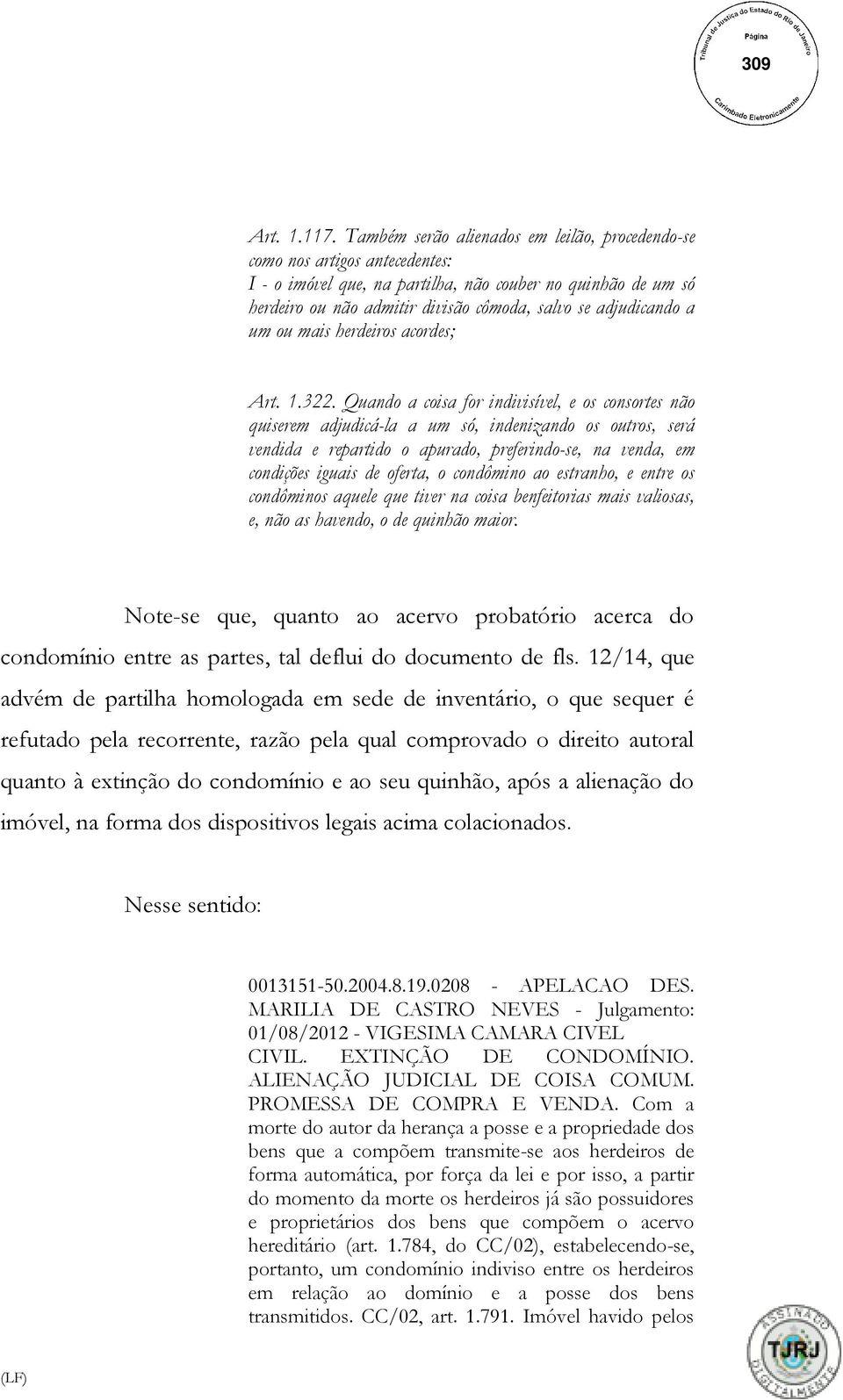 Tribunal de Justiça do Estado do Rio de Janeiro
Página
309
Carimbado Eletronicamente

Art. 1.117. Também serão alienados em leilão, procedendo-se como nos artigos antecedentes:
I - o imóvel que, na partilha, não couber no quinhão de um só herdeiro ou não admitir divisão cômoda, salvo se adjudicando a um ou mais herdeiros acordes;

Art. 1.322. Quando a coisa for indivisível, e os consortes não quiserem adjudicá-la a um só, indenizando os outros, será vendida e repartido o apurado, preferindo-se, na venda, em condições iguais de oferta, o condômino ao estranho, e entre os condôminos aquele que tiver na coisa benfeitorias mais valiosas, e, não as havendo, o de quinhão maior.

Note-se que, quanto ao acervo probatório acerca do condomínio entre as partes, tal deflui do documento de fls. 12/14, que advém de partilha homologada em sede de inventário, o que sequer é refutado pela recorrente, razão pela qual comprovado o direito autoral quanto à extinção do condomínio e ao seu quinhão, após a alienação do imóvel, na forma dos dispositivos legais acima colacionados.

Nesse sentido:

0013151-50.2004.8.19.0208 - APELACAO DES. MARILIA DE CASTRO NEVES - Julgamento: 01/08/2012 - VIGESIMA CAMARA CIVEL
CIVIL. EXTINÇÃO DE CONDOMÍNIO. ALIENAÇÃO JUDICIAL DE COISA COMUM. PROMESSA DE COMPRA E VENDA. Com a morte do autor da herança a posse e a propriedade dos bens que a compõem transmite-se aos herdeiros de forma automática, por força da lei e por isso, a partir do momento da morte os herdeiros já são possuidores e proprietários dos bens que compõem o acervo hereditário (art. 1.784, do CC/02), estabelecendo-se, portanto, um condomínio indiviso entre os herdeiros em relação ao domínio e a posse dos bens transmitidos. CC/02, art. 1.791. Imóvel havido pelos

(LF)

ASSINADO DIGITALMENTE
TJRJ